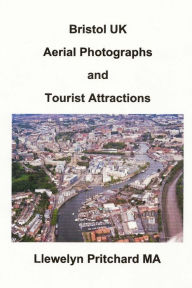 Bristol UK

Aerial Photographs

and

Tourist Attractions

Llewelyn Pritchard MA